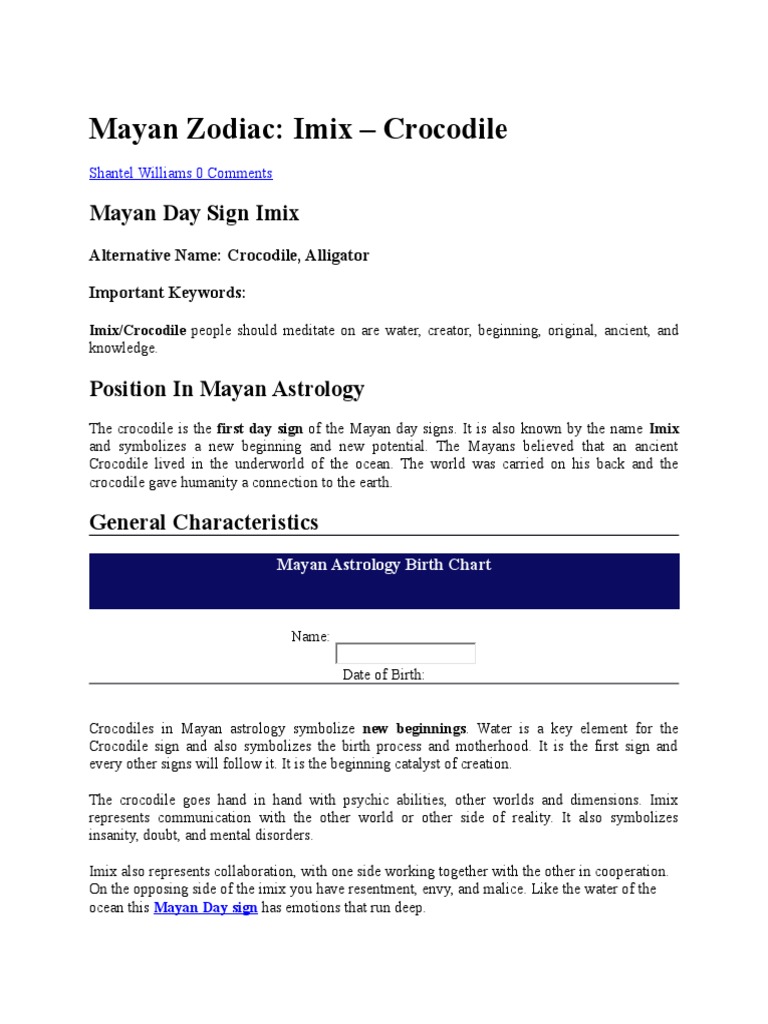 Mayan Zodiac: Imix – Crocodile

Shantel Williams 0 Comments

Mayan Day Sign Imix

Alternative Name: Crocodile, Alligator

Important Keywords:

Imix/Crocodile people should meditate on are water, creator, beginning, original, ancient, and knowledge.

Position In Mayan Astrology

The crocodile is the first day sign of the Mayan day signs. It is also known by the name Imix and symbolizes a new beginning and new potential. The Mayans believed that an ancient Crocodile lived in the underworld of the ocean. The world was carried on his back and the crocodile gave humanity a connection to the earth.

General Characteristics

Mayan Astrology Birth Chart

Name:

Date of Birth:

Crocodiles in Mayan astrology symbolize new beginnings. Water is a key element for the Crocodile sign and also symbolizes the birth process and motherhood. It is the first sign and every other signs will follow it. It is the beginning catalyst of creation.

The crocodile goes hand in hand with psychic abilities, other worlds and dimensions. Imix represents communication with the other world or other side of reality. It also symbolizes insanity, doubt, and mental disorders.

Imix also represents collaboration, with one side working together with the other in cooperation. On the opposing side of the imix you have resentment, envy, and malice. Like the water of the ocean this Mayan Day sign has emotions that run deep.